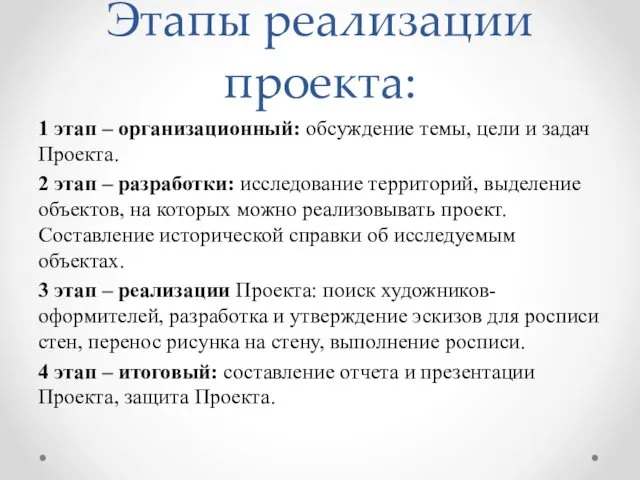 Этапы реализации проекта:

1 этап – организационный: обсуждение темы, цели и задач Проекта.

2 этап – разработки: исследование территорий, выделение объектов, на которых можно реализовывать проект. Составление исторической справки об исследуемым объектах.

3 этап – реализации Проекта: поиск художников-оформителей, разработка и утверждение эскизов для росписи стен, перенос рисунка на стену, выполнение росписи.

4 этап – итоговый: составление отчета и презентации Проекта, защита Проекта.